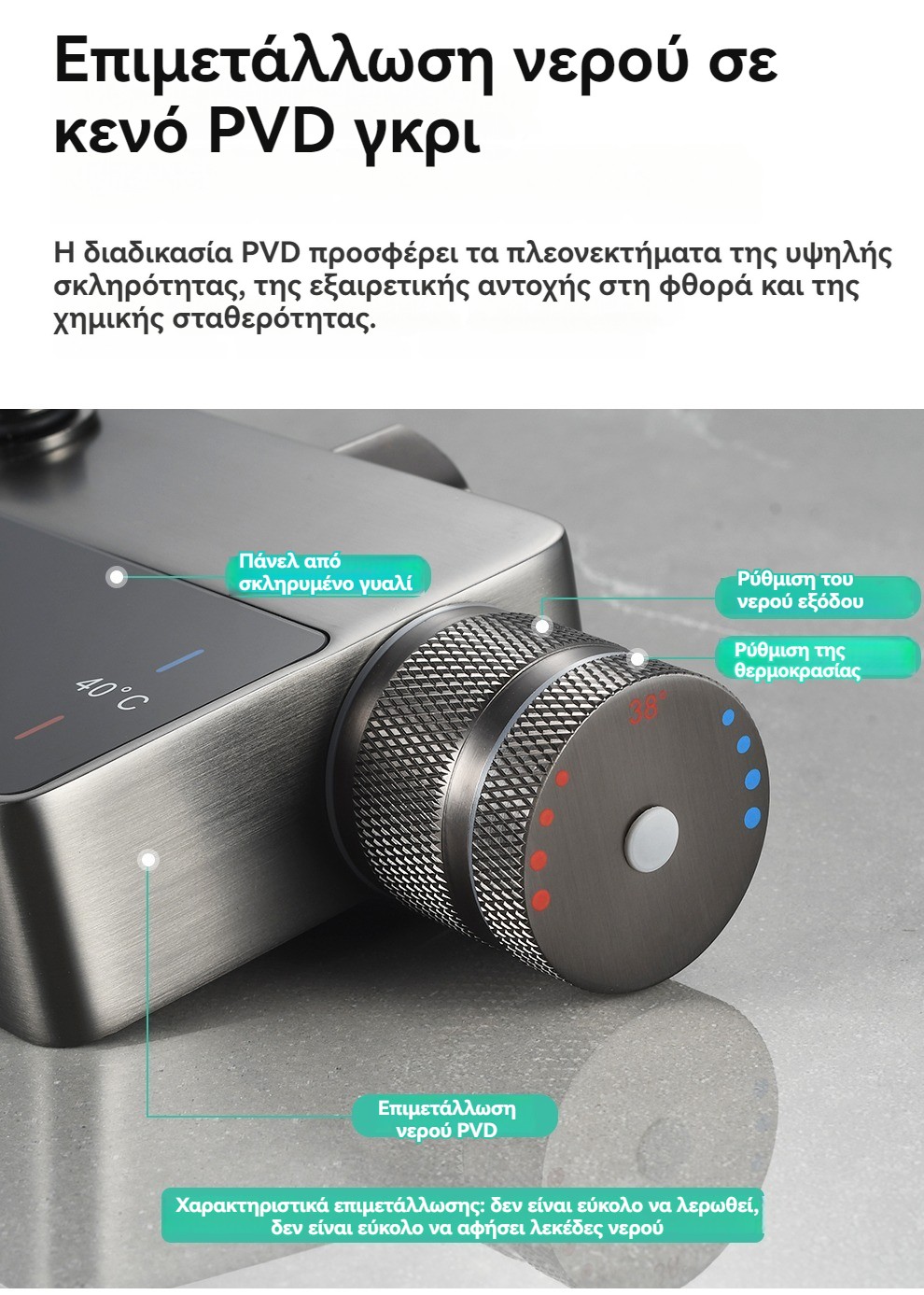 Επιμετάλλωση νερού σε κενό PVD γκρι

Η διαδικασία PVD προσφέρει τα πλεονεκτήματα της υψηλής σκληρότητας, της εξαιρετικής αντοχής στη φθορά και της χημικής σταθερότητας.

Πάνελ από σκληρυμένο γυαλί

Ρύθμιση του νερού εξόδου

Ρύθμιση της θερμοκρασίας

40°C

38°

Επιμετάλλωση νερού PVD

Χαρακτηριστικά επιμετάλλωσης: δεν είναι εύκολο να λερωθεί, δεν είναι εύκολο να αφήσει λεκέδες νερού